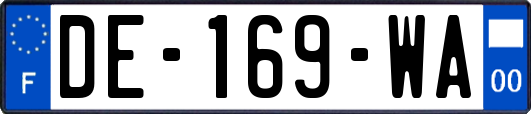 F
DE-169-WA
00